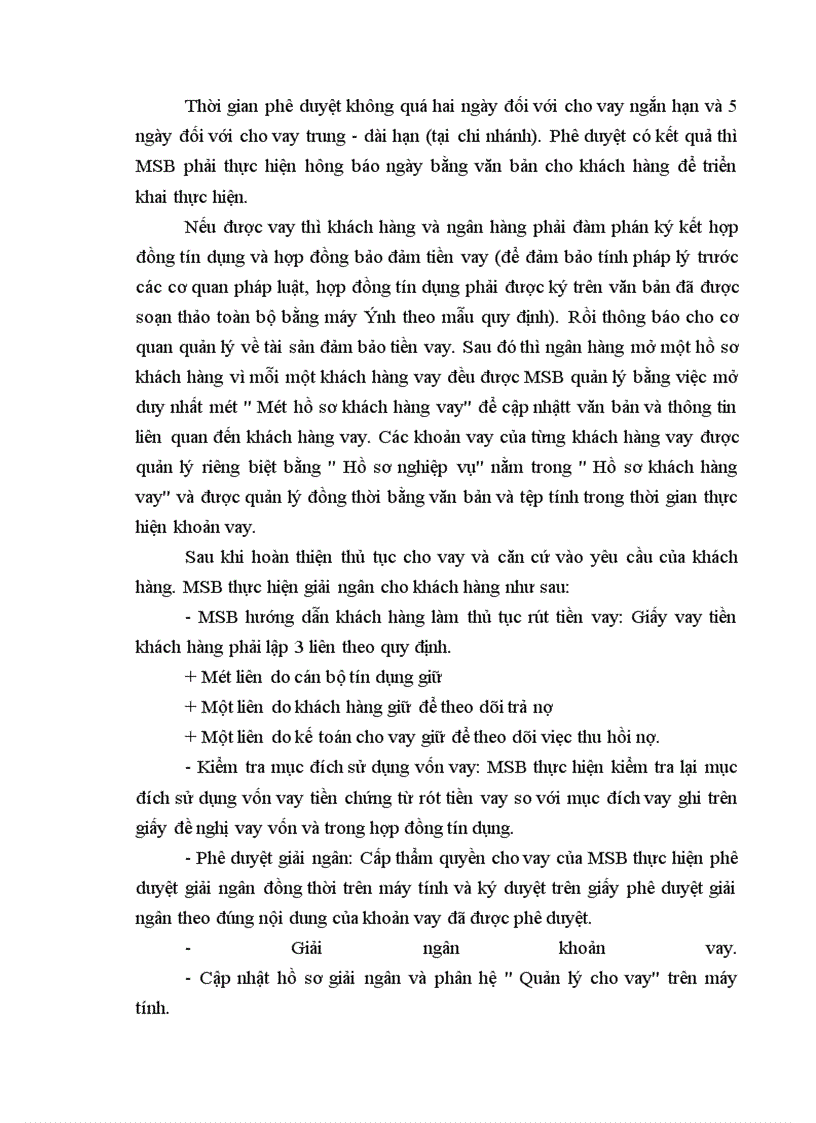 Thời gian phê duyệt không quá hai ngày đối với cho vay ngắn hạn và 5 ngày đối với cho vay trung - dài hạn (tại chi nhánh). Phê duyệt có kết quả thì MSB phải thực hiện hông báo ngày bằng văn bản cho khách hàng để triển khai thực hiện.

Nếu được vay thì khách hàng và ngân hàng phải đàm phán ký kết hợp đồng tín dụng và hợp đồng bảo đảm tiền vay (để đảm bảo tính pháp lý trước các cơ quan pháp luật, hợp đồng tín dụng phải được ký trên văn bản đã được soạn thảo toàn bộ bằng máy Ýnh theo mẫu quy định). Rồi thông báo cho cơ quan quản lý về tài sản đảm bảo tiền vay. Sau đó thì ngân hàng mở một hồ sơ khách hàng vì mỗi một khách hàng vay đều được MSB quản lý bằng việc mở duy nhất mét " Mét hồ sơ khách hàng vay" để cập nhậtt văn bản và thông tin liên quan đến khách hàng vay. Các khoản vay của từng khách hàng vay được quản lý riêng biệt bằng " Hồ sơ nghiệp vụ" nằm trong " Hồ sơ khách hàng vay" và được quản lý đồng thời bằng văn bản và tệp tính trong thời gian thực hiện khoản vay.

Sau khi hoàn thiện thủ tục cho vay và căn cứ vào yêu cầu của khách hàng. MSB thực hiện giải ngân cho khách hàng như sau:

- MSB hướng dẫn khách hàng làm thủ tục rút tiền vay: Giấy vay tiền khách hàng phải lập 3 liên theo quy định.

+ Mét liên do cán bộ tín dụng giữ

+ Một liên do khách hàng giữ để theo dõi trả nợ

+ Một liên do kế toán cho vay giữ để theo dõi việc thu hồi nợ.

- Kiểm tra mục đích sử dụng vốn vay: MSB thực hiện kiểm tra lại mục đích sử dụng vốn vay tiền chứng từ rót tiền vay so với mục đích vay ghi trên giấy đề nghị vay vốn và trong hợp đồng tín dụng.

- Phê duyệt giải ngân: Cấp thẩm quyền cho vay của MSB thực hiện phê duyệt giải ngân đồng thời trên máy tính và ký duyệt trên giấy phê duyệt giải ngân theo đúng nội dung của khoản vay đã được phê duyệt.

- Giải ngân khoản vay.

- Cập nhật hồ sơ giải ngân và phân hệ " Quản lý cho vay" trên máy tính.